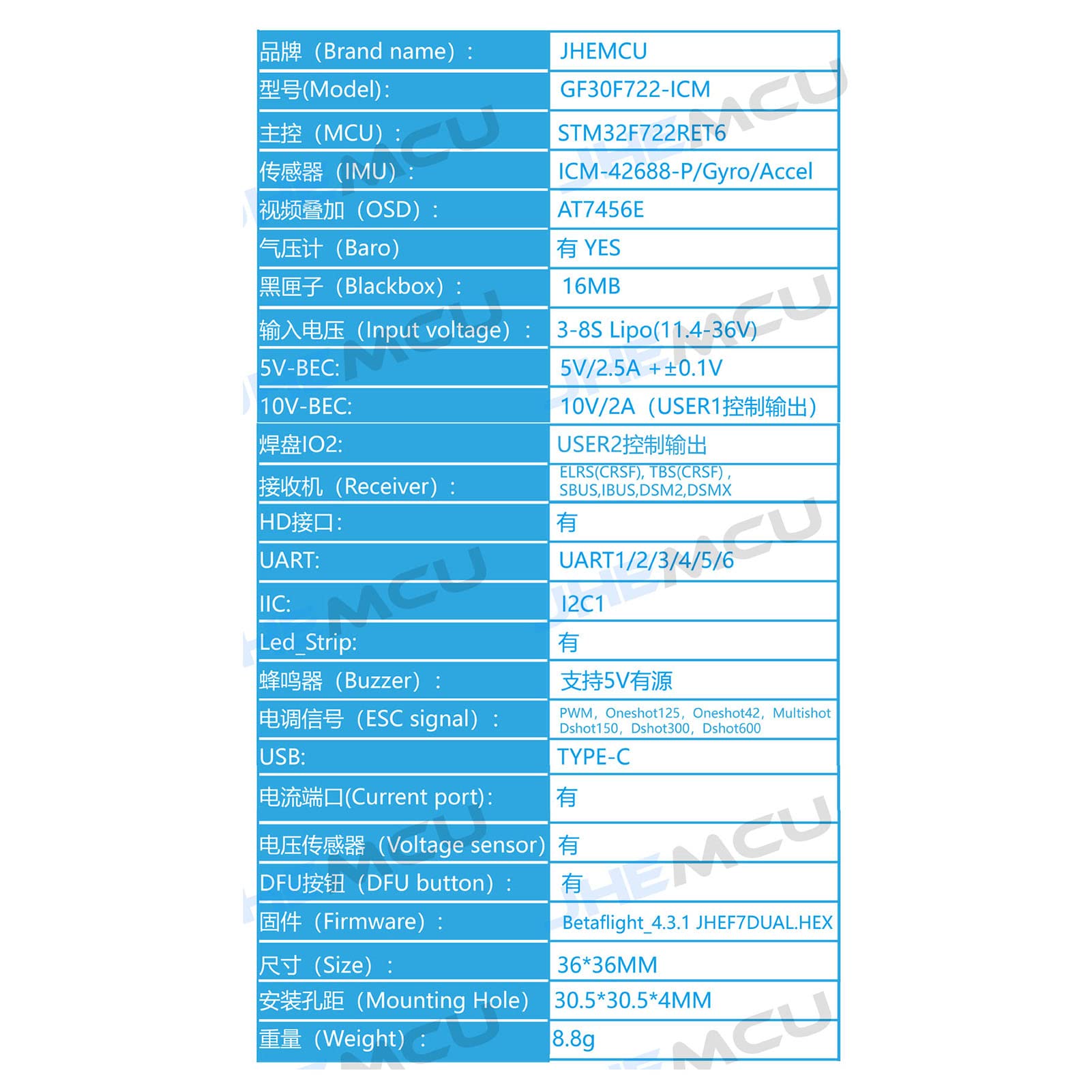 | 品牌（Brand name）： | JHEMCU |
|---|---|
| 型号(Model): | GF30F722-ICM |
| 主控（MCU）： | STM32F722RET6 |
| 传感器（IMU）： | ICM-42688-P/Gyro/Accel |
| 视频叠加（OSD）： | AT7456E |
| 气压计（Baro） | 有 YES |
| 黑匣子（Blackbox）： | 16MB |
| 输入电压（Input voltage）： | 3-8S Lipo(11.4-36V) |
| 5V-BEC: | 5V/2.5A +±0.1V |
| 10V-BEC: | 10V/2A（USER1控制输出） |
| 焊盘IO2: | USER2控制输出 |
| 接收机（Receiver）： | ELRS(CRSF), TBS(CRSF) , SBUS,IBUS,DSM2,DSMX |
| HD接口: | 有 |
| UART: | UART1/2/3/4/5/6 |
| IIC: | I2C1 |
| Led_Strip: | 有 |
| 蜂鸣器（Buzzer）： | 支持5V有源 |
| 电调信号（ESC signal）： | PWM，Oneshot125，Oneshot42，Multishot Dshot150，Dshot300，Dshot600 |
| USB: | TYPE-C |
| 电流端口(Current port): | 有 |
| 电压传感器（Voltage sensor） | 有 |
| DFU按钮（DFU button）： | 有 |
| 固件（Firmware）： | Betaflight_4.3.1 JHEF7DUAL.HEX |
| 尺寸（Size）： | 36*36MM |
| 安装孔距（Mounting Hole） | 30.5*30.5*4MM |
| 重量（Weight）： | 8.8g |

JHEMCU